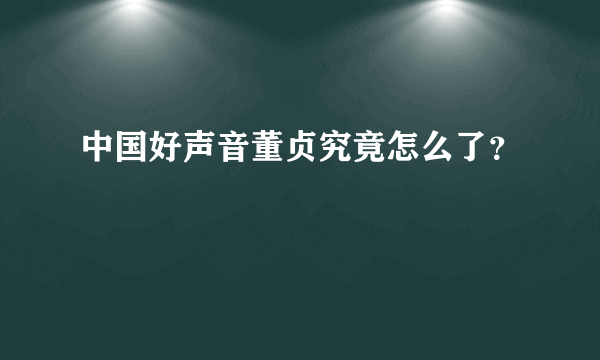 中国好声音董贞究竟怎么了?